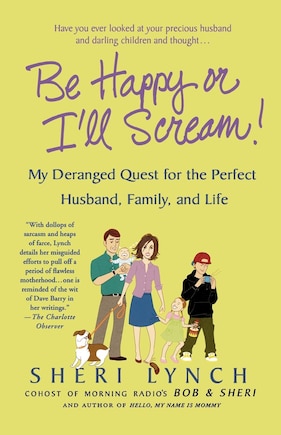 Have you ever looked at your precious husband and darling children and thought…

Be Happy or I'll Scream!

My Deranged Quest for the Perfect Husband, Family, and Life

"With dollops of sarcasm and heaps of farce, Lynch details her misguided efforts to pull off a period of flawless motherhood…one is reminded of the wit of Dave Barry in her writings."
—The Charlotte Observer

SHERI LYNCH

COHOST OF MORNING RADIO'S BOB & SHERI

AND AUTHOR OF HELLO, MY NAME IS MOMMY